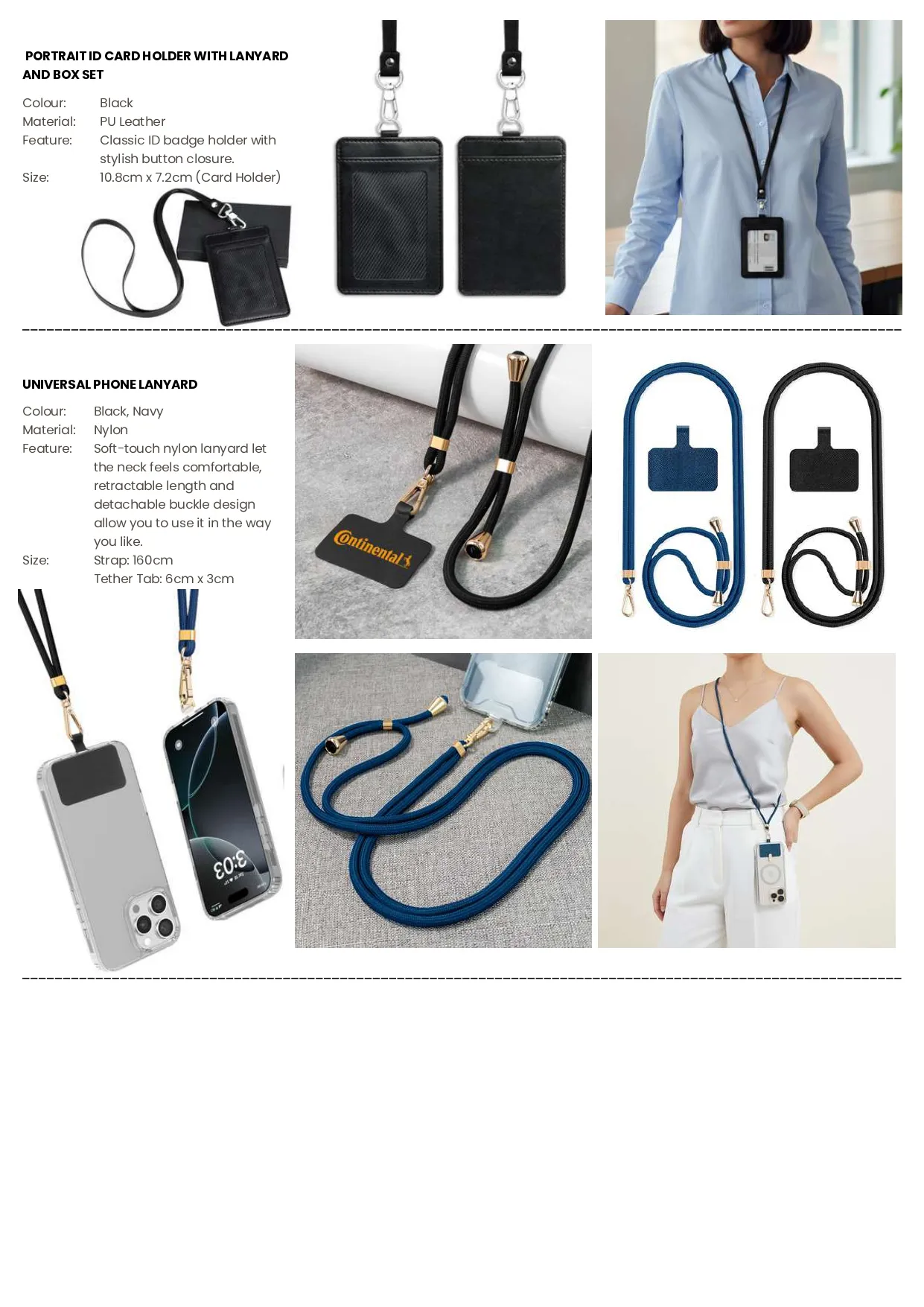 PORTRAIT ID CARD HOLDER WITH LANYARD AND BOX SET

Colour: Black
Material: PU Leather
Feature: Classic ID badge holder with stylish button closure.
Size: 10.8cm x 7.2cm (Card Holder)

UNIVERSAL PHONE LANYARD

Colour: Black, Navy
Material: Nylon
Feature: Soft-touch nylon lanyard let the neck feels comfortable, retractable length and detachable buckle design allow you to use it in the way you like.
Size: Strap: 160cm
Tether Tab: 6cm x 3cm

Continental

3:03